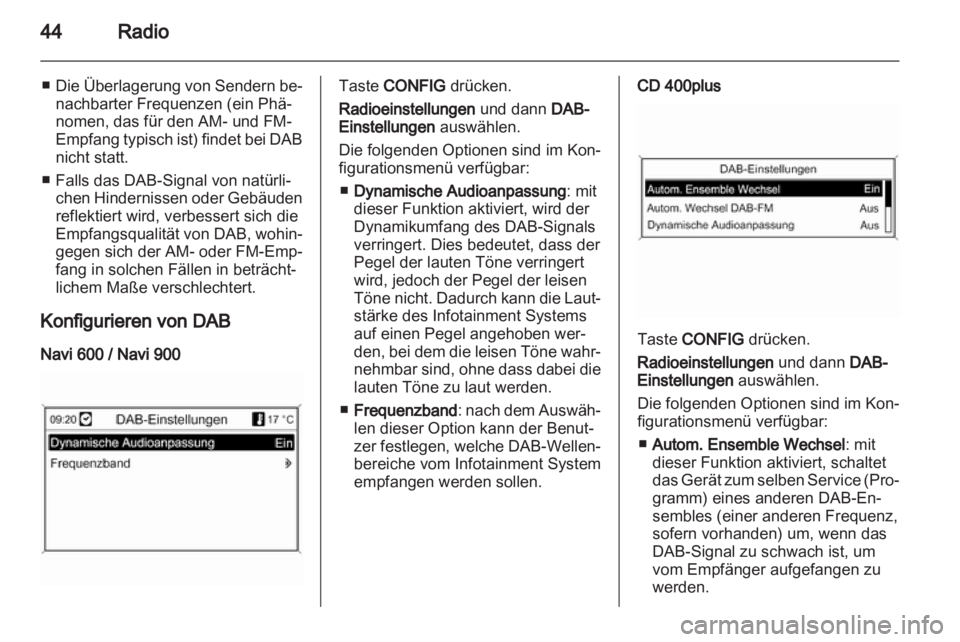 44 Radio

■ Die Überlagerung von Sendern benachbarter Frequenzen (ein Phänomen, das für den AM- und FM-Empfang typisch ist) findet bei DAB nicht statt.

■ Falls das DAB-Signal von natürlichen Hindernissen oder Gebäuden reflektiert wird, verbessert sich die Empfangsqualität von DAB, wohingegen sich der AM- oder FM-Empfang in solchen Fällen in beträchtlichem Maße verschlechtert.

Konfigurieren von DAB

Navi 600 / Navi 900

09:20 DAB-Einstellungen 17 °C
Dynamische Audioanpassung Ein
Frequenzband

Taste CONFIG drücken.

Radioeinstellungen und dann DAB-Einstellungen auswählen.

Die folgenden Optionen sind im Konfigurationsmenü verfügbar:

■ Dynamische Audioanpassung: mit dieser Funktion aktiviert, wird der Dynamikumfang des DAB-Signals verringert. Dies bedeutet, dass der Pegel der lauten Töne verringert wird, jedoch der Pegel der leisen Töne nicht. Dadurch kann die Lautstärke des Infotainment Systems auf einen Pegel angehoben werden, bei dem die leisen Töne wahrnehmbar sind, ohne dass dabei die lauten Töne zu laut werden.

■ Frequenzband: nach dem Auswählen dieser Option kann der Benutzer festlegen, welche DAB-Wellenbereiche vom Infotainment System empfangen werden sollen.

CD 400plus

DAB-Einstellungen
Autom. Ensemble Wechsel Ein
Autom. Wechsel DAB-FM Aus
Dynamische Audioanpassung Aus

Taste CONFIG drücken.

Radioeinstellungen und dann DAB-Einstellungen auswählen.

Die folgenden Optionen sind im Konfigurationsmenü verfügbar:

■ Autom. Ensemble Wechsel: mit dieser Funktion aktiviert, schaltet das Gerät zum selben Service (Programm) eines anderen DAB-Ensembles (einer anderen Frequenz, sofern vorhanden) um, wenn das DAB-Signal zu schwach ist, um vom Empfänger aufgefangen zu werden.

carmanualsonline.info